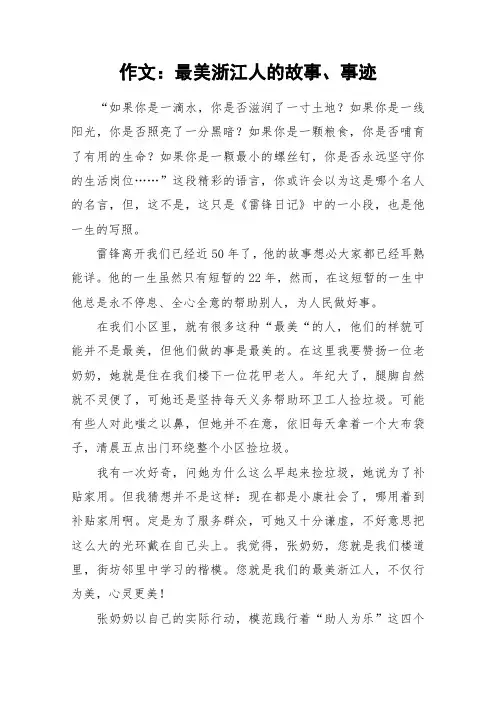 作文：最美浙江人的故事、事迹

“如果你是一滴水，你是否滋润了一寸土地？如果你是一线阳光，你是否照亮了一分黑暗？如果你是一颗粮食，你是否哺育了有用的生命？如果你是一颗最小的螺丝钉，你是否永远坚守你的生活岗位……”这段精彩的语言，你或许会以为这是哪个名人的名言，但，这不是，这只是《雷锋日记》中的一小段，也是他一生的写照。

雷锋离开我们已经近50年了，他的故事想必大家都已经耳熟能详。他的一生虽然只有短暂的22年，然而，在这短暂的一生中他总是永不停息、全心全意的帮助别人，为人民做好事。

在我们小区里，就有很多这种“最美“的人，他们的样貌可能并不是最美，但他们做的事是最美的。在这里我要赞扬一位老奶奶，她就是住在我们楼下一位花甲老人。年纪大了，腿脚自然就不灵便了，可她还是坚持每天义务帮助环卫工人捡垃圾。可能有些人对此嗤之以鼻，但她并不在意，依旧每天拿着一个大布袋子，清晨五点出门环绕整个小区捡垃圾。

我有一次好奇，问她为什么这么早起来捡垃圾，她说为了补贴家用。但我猜想并不是这样：现在都是小康社会了，哪用着到补贴家用啊。定是为了服务群众，可她又十分谦虚，不好意思把这么大的光环戴在自己头上。我觉得，张奶奶，您就是我们楼道里，街坊邻里中学习的楷模。您就是我们的最美浙江人，不仅行为美，心灵更美！

张奶奶以自己的实际行动，模范践行着“助人为乐”这四个